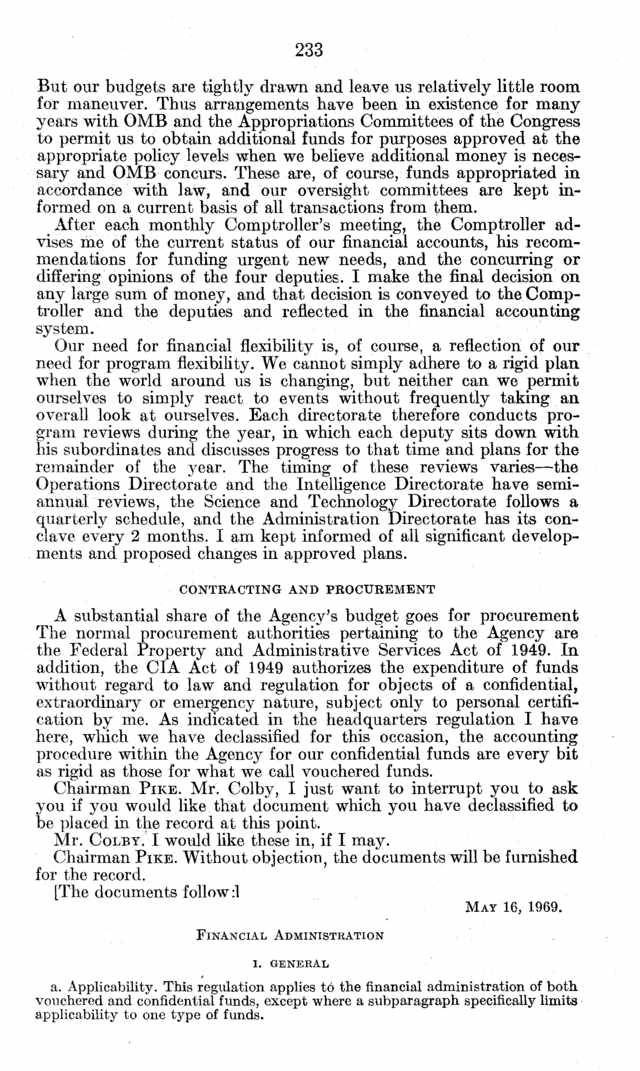 233

But our budgets are tightly drawn and leave us relatively little room for maneuver. Thus arrangements have been in existence for many years with OMB and the Appropriations Committees of the Congress to permit us to obtain additional funds for purposes approved at the appropriate policy levels when we believe additional money is necessary and OMB concurs. These are, of course, funds appropriated in accordance with law, and our oversight committees are kept informed on a current basis of all transactions from them.

After each monthly Comptroller's meeting, the Comptroller advises me of the current status of our financial accounts, his recommendations for funding urgent new needs, and the concurring or differing opinions of the four deputies. I make the final decision on any large sum of money, and that decision is conveyed to the Comptroller and the deputies and reflected in the financial accounting system.

Our need for financial flexibility is, of course, a reflection of our need for program flexibility. We cannot simply adhere to a rigid plan when the world around us is changing, but neither can we permit ourselves to simply react to events without frequently taking an overall look at ourselves. Each directorate therefore conducts program reviews during the year, in which each deputy sits down with his subordinates and discusses progress to that time and plans for the remainder of the year. The timing of these reviews varies—the Operations Directorate and the Intelligence Directorate have semiannual reviews, the Science and Technology Directorate follows a quarterly schedule, and the Administration Directorate has its conclave every 2 months. I am kept informed of all significant developments and proposed changes in approved plans.

CONTRACTING AND PROCUREMENT

A substantial share of the Agency's budget goes for procurement The normal procurement authorities pertaining to the Agency are the Federal Property and Administrative Services Act of 1949. In addition, the CIA Act of 1949 authorizes the expenditure of funds without regard to law and regulation for objects of a confidential, extraordinary or emergency nature, subject only to personal certification by me. As indicated in the headquarters regulation I have here, which we have declassified for this occasion, the accounting procedure within the Agency for our confidential funds are every bit as rigid as those for what we call vouchered funds.

Chairman PIKE. Mr. Colby, I just want to interrupt you to ask you if you would like that document which you have declassified to be placed in the record at this point.

Mr. COLBY. I would like these in, if I may.

Chairman PIKE. Without objection, the documents will be furnished for the record.

[The documents follow:]

MAY 16, 1969.

FINANCIAL ADMINISTRATION

I. GENERAL

a. Applicability. This regulation applies to the financial administration of both vouchered and confidential funds, except where a subparagraph specifically limits applicability to one type of funds.